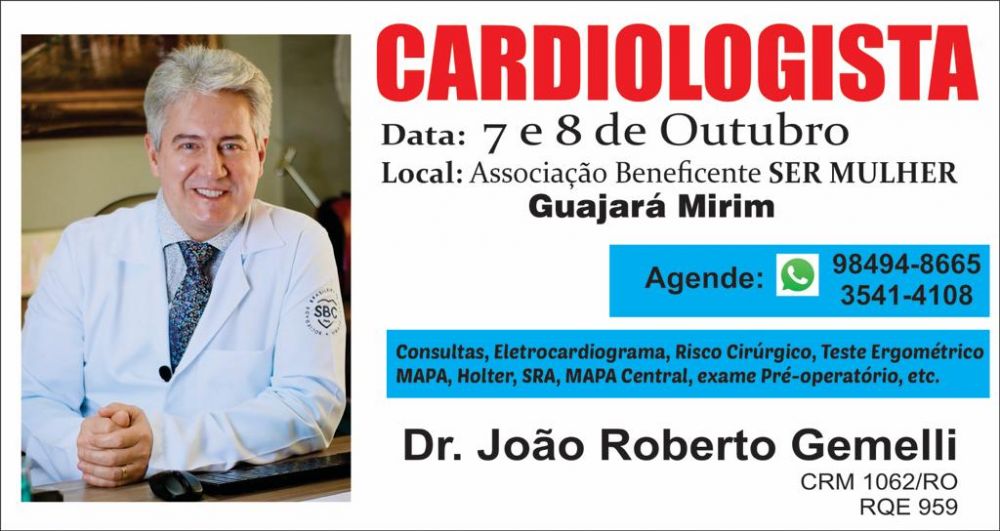 CARDIOLOGISTA

Data: 7 e 8 de Outubro

Local: Associação Beneficente SER MULHER
Guajará Mirim

Agende: 98494-8665
3541-4108

Consultas, Eletrocardiograma, Risco Cirúrgico, Teste Ergométrico MAPA, Holter, SRA, MAPA Central, exame Pré-operatório, etc.

Dr. João Roberto Gemelli
CRM 1062/RO
RQE 959